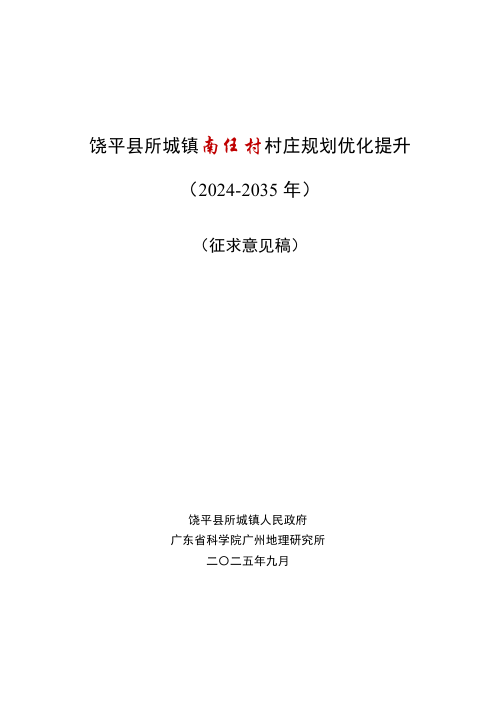 饶平县所城镇南任村村庄规划优化提升

（2024-2035 年）

（征求意见稿）

饶平县所城镇人民政府
广东省科学院广州地理研究所
二〇二五年九月